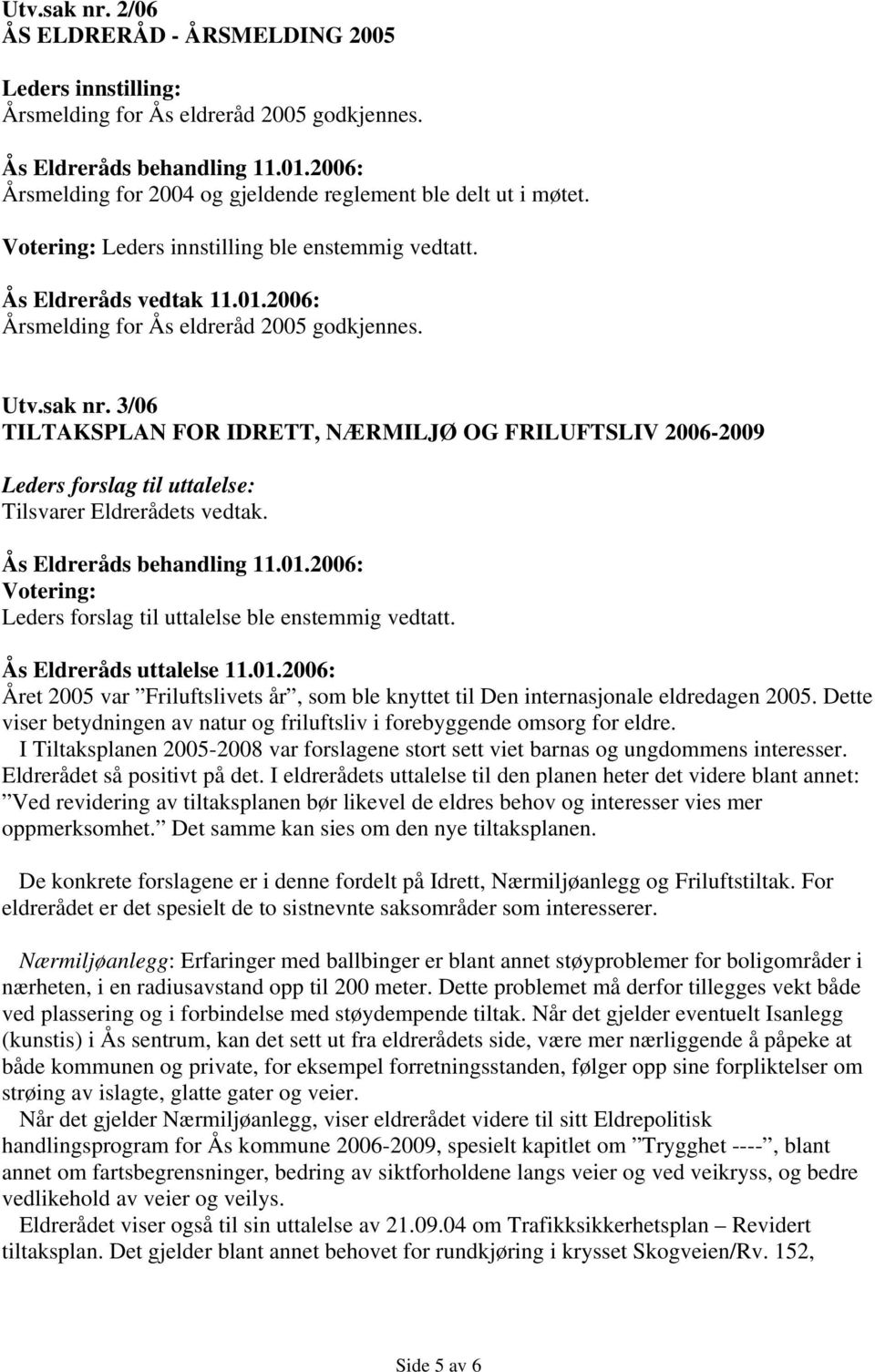 Utv.sak nr. 2/06
ÅS ELDRERÅD - ÅRSMELDING 2005

Leders innstilling:
Årsmelding for Ås eldreråd 2005 godkjennes.

Ås Eldreråds behandling 11.01.2006:
Årsmelding for 2004 og gjeldende reglement ble delt ut i møtet.

Votering: Leders innstilling ble enstemmig vedtatt.

Ås Eldreråds vedtak 11.01.2006:
Årsmelding for Ås eldreråd 2005 godkjennes.

Utv.sak nr. 3/06
TILTAKSPLAN FOR IDRETT, NÆRMILJØ OG FRILUFTSLIV 2006-2009

Leders forslag til uttalelse:
Tilsvarer Eldrerådets vedtak.

Ås Eldreråds behandling 11.01.2006:
Votering:
Leders forslag til uttalelse ble enstemmig vedtatt.

Ås Eldreråds uttalelse 11.01.2006:
Året 2005 var ”Friluftslivets år”, som ble knyttet til Den internasjonale eldredagen 2005. Dette viser betydningen av natur og friluftsliv i forebyggende omsorg for eldre.
I Tiltaksplanen 2005-2008 var forslagene stort sett viet barnas og ungdommens interesser. Eldrerådet så positivt på det. I eldrerådets uttalelse til den planen heter det videre blant annet: ”Ved revidering av tiltaksplanen bør likevel de eldres behov og interesser vies mer oppmerksomhet.” Det samme kan sies om den nye tiltaksplanen.

De konkrete forslagene er i denne fordelt på Idrett, Nærmiljøanlegg og Friluftstiltak. For eldrerådet er det spesielt de to sistnevnte saksområder som interesserer.

Nærmiljøanlegg: Erfaringer med ballbinger er blant annet støyproblemer for boligområder i nærheten, i en radiusavstand opp til 200 meter. Dette problemet må derfor tillegges vekt både ved plassering og i forbindelse med støydempende tiltak. Når det gjelder eventuelt Isanlegg (kunstis) i Ås sentrum, kan det sett ut fra eldrerådets side, være mer nærliggende å påpeke at både kommunen og private, for eksempel forretningsstanden, følger opp sine forpliktelser om strøing av islagte, glatte gater og veier.
Når det gjelder Nærmiljøanlegg, viser eldrerådet videre til sitt Eldrepolitisk handlingsprogram for Ås kommune 2006-2009, spesielt kapitlet om ”Trygghet ----”, blant annet om fartsbegrensninger, bedring av siktforholdene langs veier og ved veikryss, og bedre vedlikehold av veier og veilys.
Eldrerådet viser også til sin uttalelse av 21.09.04 om Trafikksikkerhetsplan – Revidert tiltaksplan. Det gjelder blant annet behovet for rundkjøring i krysset Skogveien/Rv. 152,

Side 5 av 6